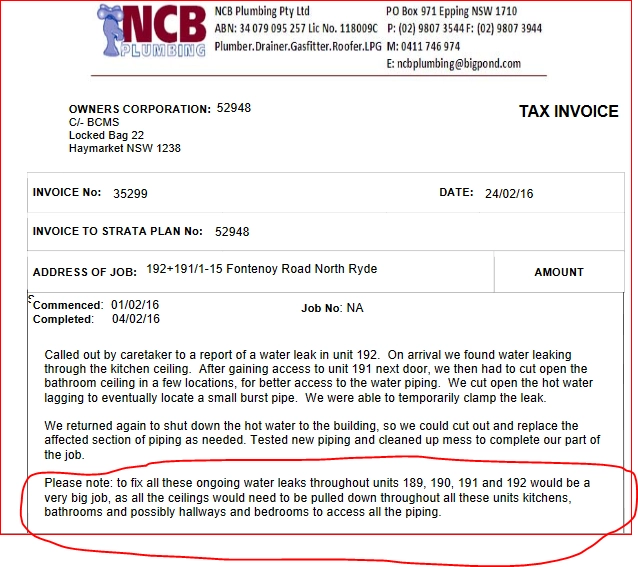 NCB PLUMBING

NCB Plumbing Pty Ltd
ABN: 34 079 095 257 Lic No. 118009C
Plumber.Drainer.Gasfitter.Roofer.LPG

PO Box 971 Epping NSW 1710
P: (02) 9807 3544 F: (02) 9807 3944
M: 0411 746 974
E: ncbplumbing@bigpond.com

OWNERS CORPORATION: 52948
C/- BCMS
Locked Bag 22
Haymarket NSW 1238

TAX INVOICE

INVOICE No: 35299

DATE: 24/02/16

INVOICE TO STRATA PLAN No: 52948

ADDRESS OF JOB: 192+191/1-15 Fontenoy Road North Ryde

AMOUNT

Commenced: 01/02/16
Completed: 04/02/16

Job No: NA

Called out by caretaker to a report of a water leak in unit 192. On arrival we found water leaking through the kitchen ceiling. After gaining access to unit 191 next door, we then had to cut open the bathroom ceiling in a few locations, for better access to the water piping. We cut open the hot water lagging to eventually locate a small burst pipe. We were able to temporarily clamp the leak.

We returned again to shut down the hot water to the building, so we could cut out and replace the affected section of piping as needed. Tested new piping and cleaned up mess to complete our part of the job.

Please note: to fix all these ongoing water leaks throughout units 189, 190, 191 and 192 would be a very big job, as all the ceilings would need to be pulled down throughout all these units kitchens, bathrooms and possibly hallways and bedrooms to access all the piping.